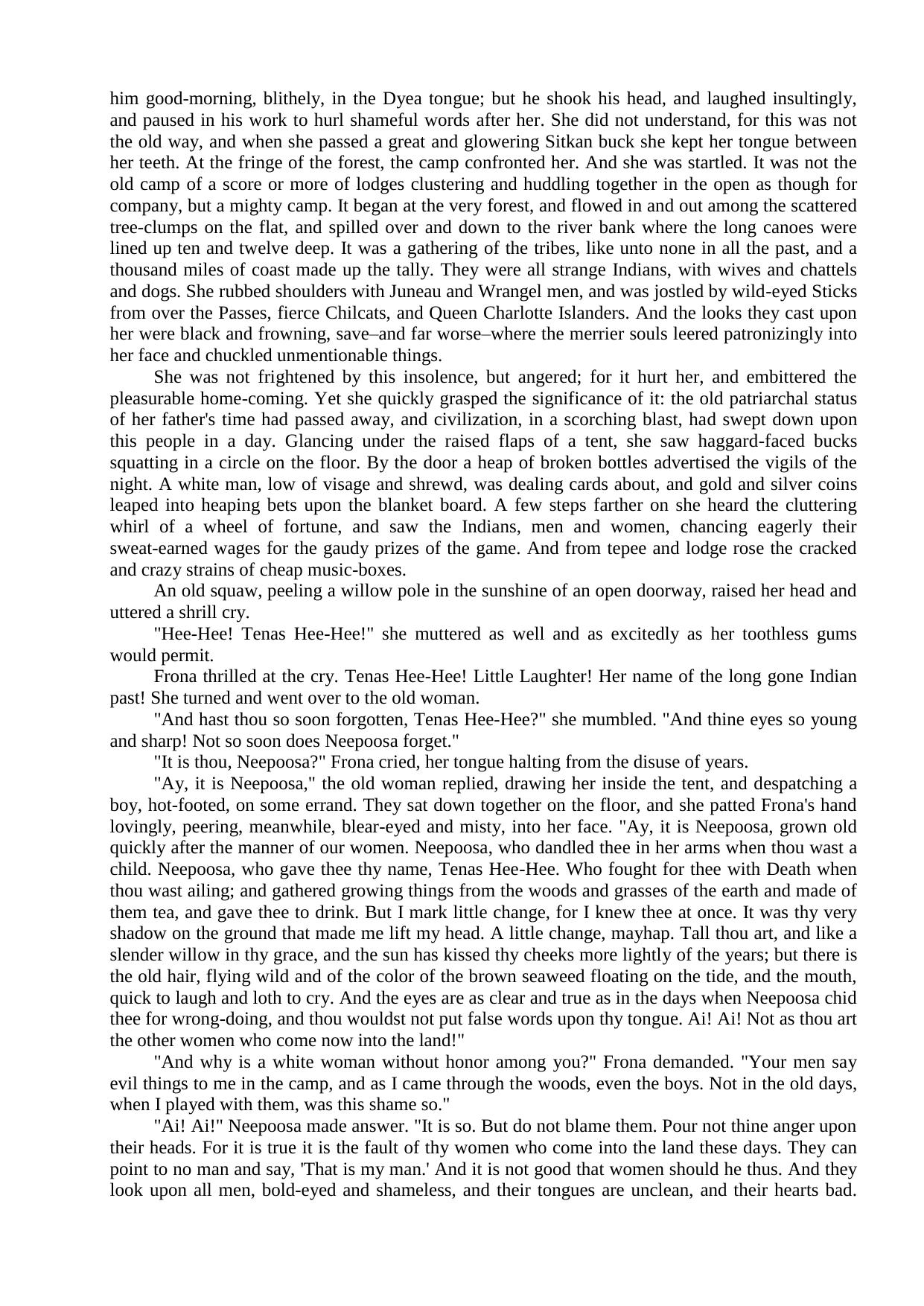 him good-morning, blithely, in the Dyea tongue; but he shook his head, and laughed insultingly, and paused in his work to hurl shameful words after her. She did not understand, for this was not the old way, and when she passed a great and glowering Sitkan buck she kept her tongue between her teeth. At the fringe of the forest, the camp confronted her. And she was startled. It was not the old camp of a score or more of lodges clustering and huddling together in the open as though for company, but a mighty camp. It began at the very forest, and flowed in and out among the scattered tree-clumps on the flat, and spilled over and down to the river bank where the long canoes were lined up ten and twelve deep. It was a gathering of the tribes, like unto none in all the past, and a thousand miles of coast made up the tally. They were all strange Indians, with wives and chattels and dogs. She rubbed shoulders with Juneau and Wrangel men, and was jostled by wild-eyed Sticks from over the Passes, fierce Chilcats, and Queen Charlotte Islanders. And the looks they cast upon her were black and frowning, save–and far worse–where the merrier souls leered patronizingly into her face and chuckled unmentionable things.

She was not frightened by this insolence, but angered; for it hurt her, and embittered the pleasurable home-coming. Yet she quickly grasped the significance of it: the old patriarchal status of her father's time had passed away, and civilization, in a scorching blast, had swept down upon this people in a day. Glancing under the raised flaps of a tent, she saw haggard-faced bucks squatting in a circle on the floor. By the door a heap of broken bottles advertised the vigils of the night. A white man, low of visage and shrewd, was dealing cards about, and gold and silver coins leaped into heaping bets upon the blanket board. A few steps farther on she heard the cluttering whirl of a wheel of fortune, and saw the Indians, men and women, chancing eagerly their sweat-earned wages for the gaudy prizes of the game. And from tepee and lodge rose the cracked and crazy strains of cheap music-boxes.

An old squaw, peeling a willow pole in the sunshine of an open doorway, raised her head and uttered a shrill cry.

"Hee-Hee! Tenas Hee-Hee!" she muttered as well and as excitedly as her toothless gums would permit.

Frona thrilled at the cry. Tenas Hee-Hee! Little Laughter! Her name of the long gone Indian past! She turned and went over to the old woman.

"And hast thou so soon forgotten, Tenas Hee-Hee?" she mumbled. "And thine eyes so young and sharp! Not so soon does Neepoosa forget."

"It is thou, Neepoosa?" Frona cried, her tongue halting from the disuse of years.

"Ay, it is Neepoosa," the old woman replied, drawing her inside the tent, and despatching a boy, hot-footed, on some errand. They sat down together on the floor, and she patted Frona's hand lovingly, peering, meanwhile, blear-eyed and misty, into her face. "Ay, it is Neepoosa, grown old quickly after the manner of our women. Neepoosa, who dandled thee in her arms when thou wast a child. Neepoosa, who gave thee thy name, Tenas Hee-Hee. Who fought for thee with Death when thou wast ailing; and gathered growing things from the woods and grasses of the earth and made of them tea, and gave thee to drink. But I mark little change, for I knew thee at once. It was thy very shadow on the ground that made me lift my head. A little change, mayhap. Tall thou art, and like a slender willow in thy grace, and the sun has kissed thy cheeks more lightly of the years; but there is the old hair, flying wild and of the color of the brown seaweed floating on the tide, and the mouth, quick to laugh and loth to cry. And the eyes are as clear and true as in the days when Neepoosa chid thee for wrong-doing, and thou wouldst not put false words upon thy tongue. Ai! Ai! Not as thou art the other women who come now into the land!"

"And why is a white woman without honor among you?" Frona demanded. "Your men say evil things to me in the camp, and as I came through the woods, even the boys. Not in the old days, when I played with them, was this shame so."

"Ai! Ai!" Neepoosa made answer. "It is so. But do not blame them. Pour not thine anger upon their heads. For it is true it is the fault of thy women who come into the land these days. They can point to no man and say, 'That is my man.' And it is not good that women should he thus. And they look upon all men, bold-eyed and shameless, and their tongues are unclean, and their hearts bad.